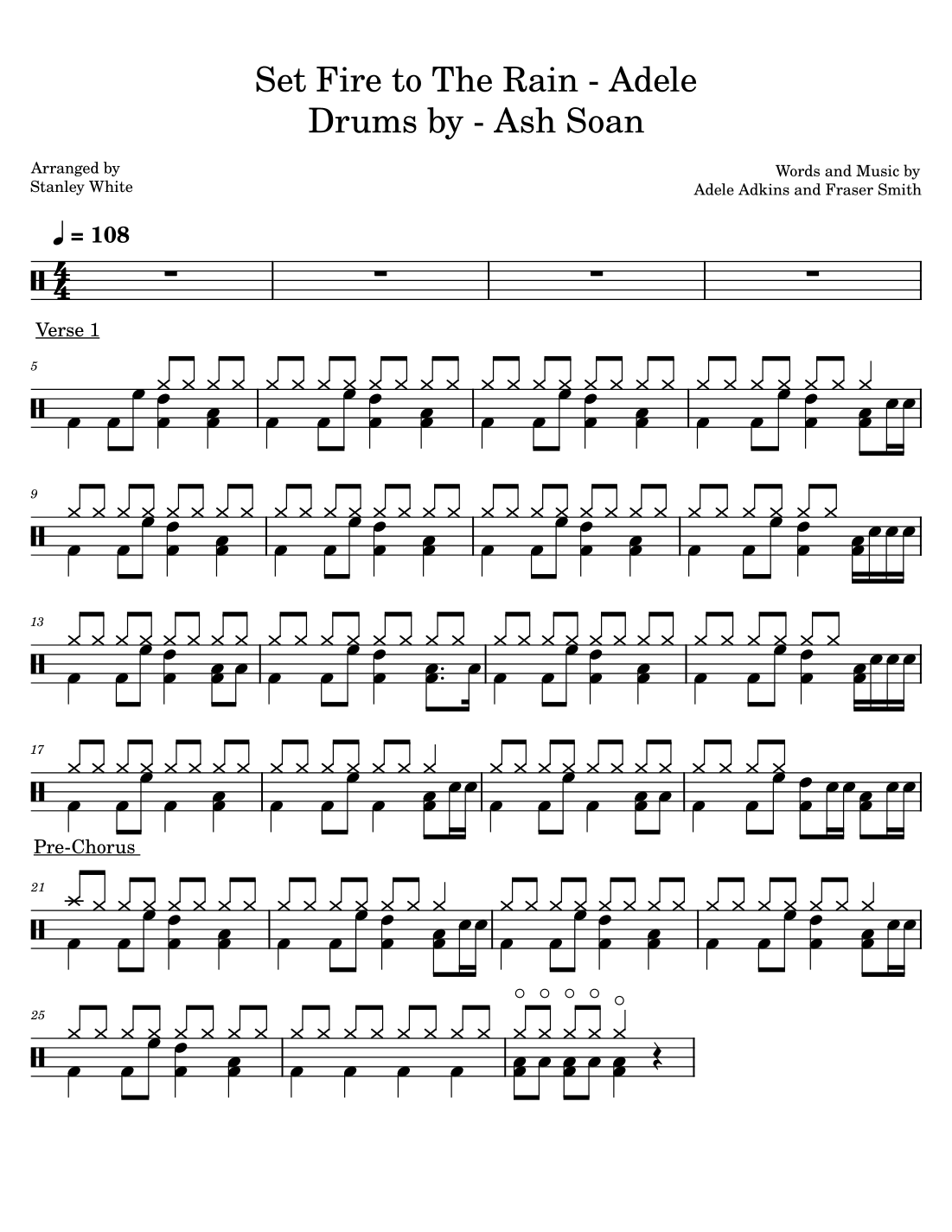 Set Fire to The Rain - Adele
Drums by - Ash Soan

Arranged by
Stanley White

Words and Music by
Adele Adkins and Fraser Smith

♩ = 108

Verse 1

5

9

13

17

Pre-Chorus

21

25